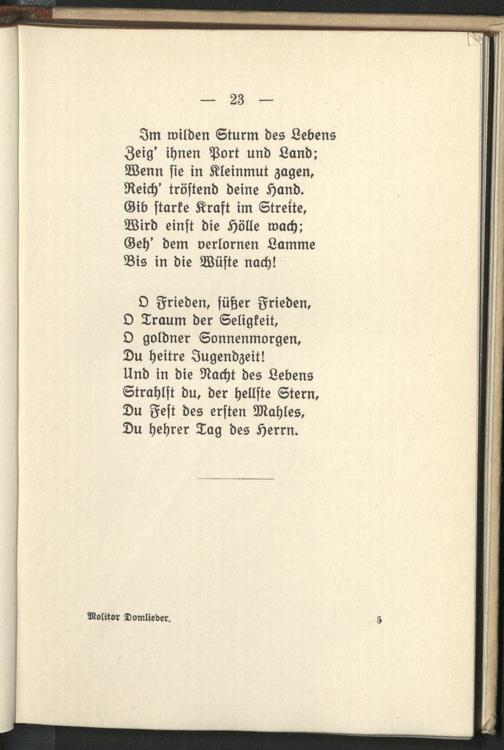 — 23 —

Im wilden Sturm des Lebens
Zeig' ihnen Port und Land;
Wenn sie in Kleinmut zagen,
Reich' tröstend deine Hand.
Gib starke Kraft im Streite,
Wird einst die Hölle wach;
Geh' dem verlornen Lamme
Bis in die Wüste nach!

O Frieden, süßer Frieden,
O Traum der Seligkeit,
O goldner Sonnenmorgen,
Du heitre Jugendzeit!
Und in die Nacht des Lebens
Strahlst du, der hellste Stern,
Du Fest des ersten Mahles,
Du hehrer Tag des Herrn.

Molitor Domlieder. 5